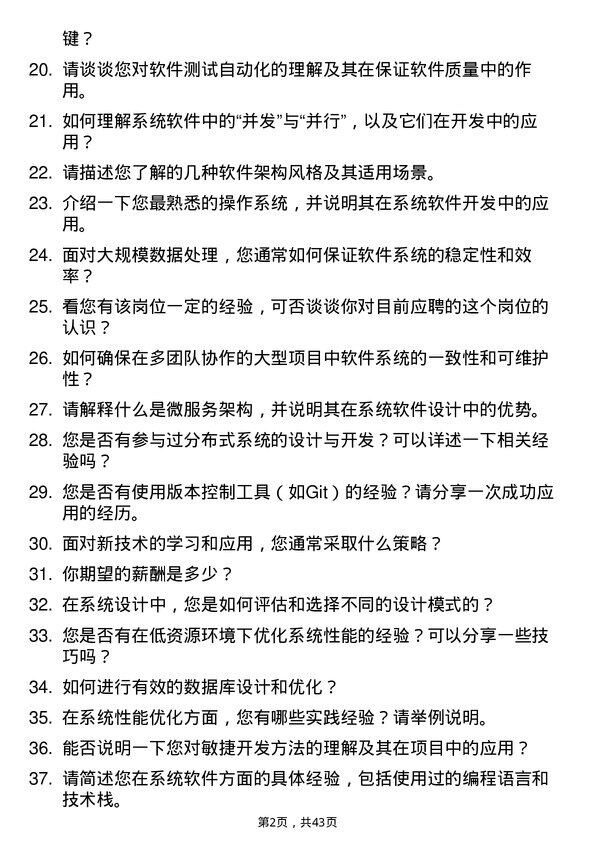 键？

20. 请谈谈您对软件测试自动化的理解及其在保证软件质量中的作用。

21. 如何理解系统软件中的“并发”与“并行”，以及它们在开发中的应用？

22. 请描述您了解的几种软件架构风格及其适用场景。

23. 介绍一下您最熟悉的操作系统，并说明其在系统软件开发中的应用。

24. 面对大规模数据处理，您通常如何保证软件系统的稳定性和效率？

25. 看您有该岗位一定的经验，可否谈谈你对目前应聘的这个岗位的认识？

26. 如何确保在多团队协作的大型项目中软件系统的一致性和可维护性？

27. 请解释什么是微服务架构，并说明其在系统软件设计中的优势。

28. 您是否有参与过分布式系统的设计与开发？可以详述一下相关经验吗？

29. 您是否有使用版本控制工具（如Git）的经验？请分享一次成功应用的经历。

30. 面对新技术的学习和应用，您通常采取什么策略？

31. 你期望的薪酬是多少？

32. 在系统设计中，您是如何评估和选择不同的设计模式的？

33. 您是否有在低资源环境下优化系统性能的经验？可以分享一些技巧吗？

34. 如何进行有效的数据库设计和优化？

35. 在系统性能优化方面，您有哪些实践经验？请举例说明。

36. 能否说明一下您对敏捷开发方法的理解及其在项目中的应用？

37. 请简述您在系统软件方面的具体经验，包括使用过的编程语言和技术栈。

第2页，共43页